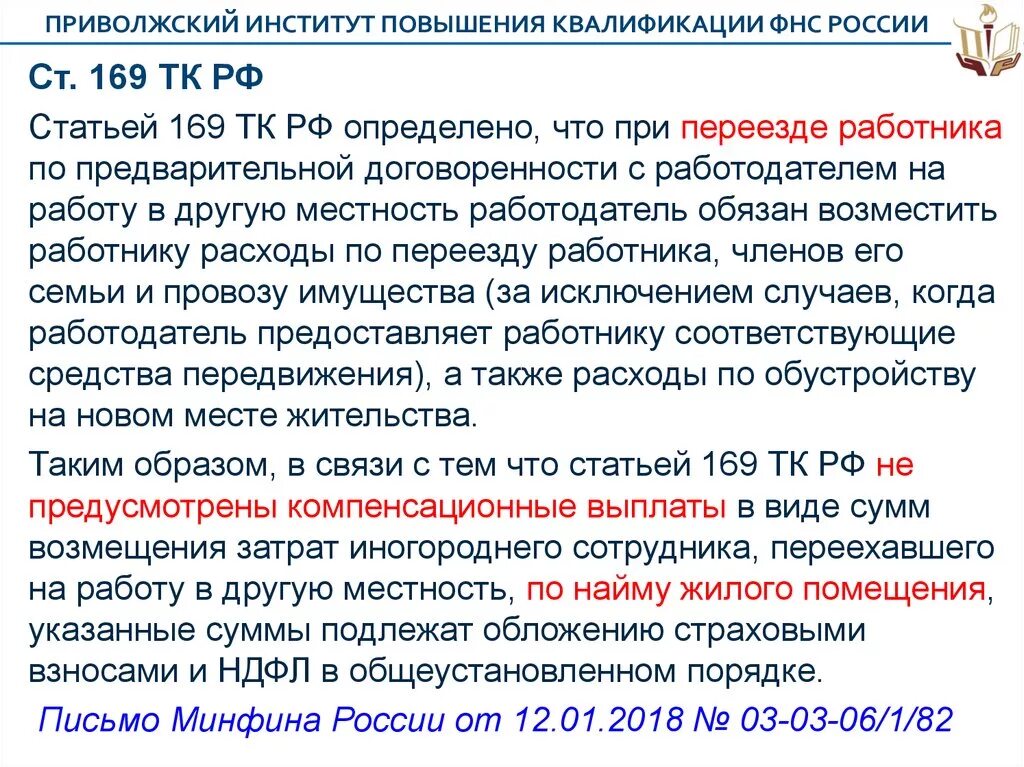 ПРИВОЛЖСКИЙ ИНСТИТУТ ПОВЫШЕНИЯ КВАЛИФИКАЦИИ ФНС РОССИИ

Ст. 169 ТК РФ

Статьей 169 ТК РФ определено, что при переезде работника по предварительной договоренности с работодателем на работу в другую местность работодатель обязан возместить работнику расходы по переезду работника, членов его семьи и провозу имущества (за исключением случаев, когда работодатель предоставляет работнику соответствующие средства передвижения), а также расходы по обустройству на новом месте жительства.

Таким образом, в связи с тем что статьей 169 ТК РФ не предусмотрены компенсационные выплаты в виде сумм возмещения затрат иногороднего сотрудника, переехавшего на работу в другую местность, по найму жилого помещения, указанные суммы подлежат обложению страховыми взносами и НДФЛ в общеустановленном порядке.

Письмо Минфина России от 12.01.2018 № 03-03-06/1/82